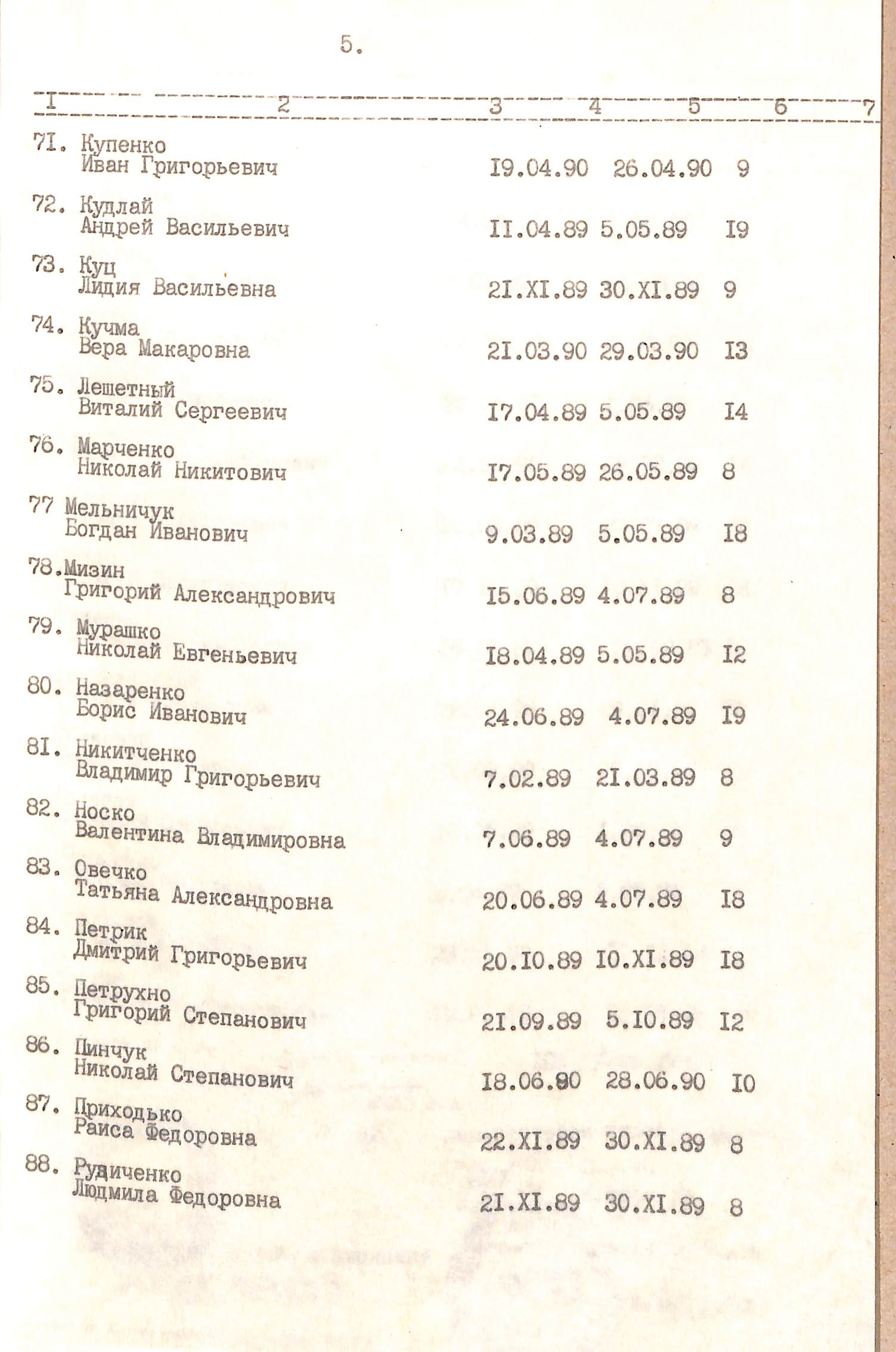 5.

| I | 2 | 3 | 4 | 5 | 6 | 7 |
|---|---|---|---|---|---|---|
| 7I. | Купенко Иван Григорьевич | I9.04.90 | 26.04.90 | 9 | | |
| 72. | Кудлай Андрей Васильевич | II.04.89 | 5.05.89 | I9 | | |
| 73. | Куц Лидия Васильевна | 2I.XI.89 | 30.XI.89 | 9 | | |
| 74. | Кучма Вера Макаровна | 2I.03.90 | 29.03.90 | I3 | | |
| 75. | Лешетный Виталий Сергеевич | I7.04.89 | 5.05.89 | I4 | | |
| 76. | Марченко Николай Никитович | I7.05.89 | 26.05.89 | 8 | | |
| 77 | Мельничук Богдан Иванович | 9.03.89 | 5.05.89 | I8 | | |
| 78. | Мизин Григорий Александрович | I5.06.89 | 4.07.89 | 8 | | |
| 79. | Мурашко Николай Евгеньевич | I8.04.89 | 5.05.89 | I2 | | |
| 80. | Назаренко Борис Иванович | 24.06.89 | 4.07.89 | I9 | | |
| 8I. | Никитченко Владимир Григорьевич | 7.02.89 | 2I.03.89 | 8 | | |
| 82. | Носко Валентина Владимировна | 7.06.89 | 4.07.89 | 9 | | |
| 83. | Овечко Татьяна Александровна | 20.06.89 | 4.07.89 | I8 | | |
| 84. | Петрик Дмитрий Григорьевич | 20.I0.89 | I0.XI.89 | I8 | | |
| 85. | Петрухно Григорий Степанович | 2I.09.89 | 5.I0.89 | I2 | | |
| 86. | Пинчук Николай Степанович | I8.06.90 | 28.06.90 | I0 | | |
| 87. | Приходько Раиса Федоровна | 22.XI.89 | 30.XI.89 | 8 | | |
| 88. | Рудиченко Людмила Федоровна | 2I.XI.89 | 30.XI.89 | 8 | | |